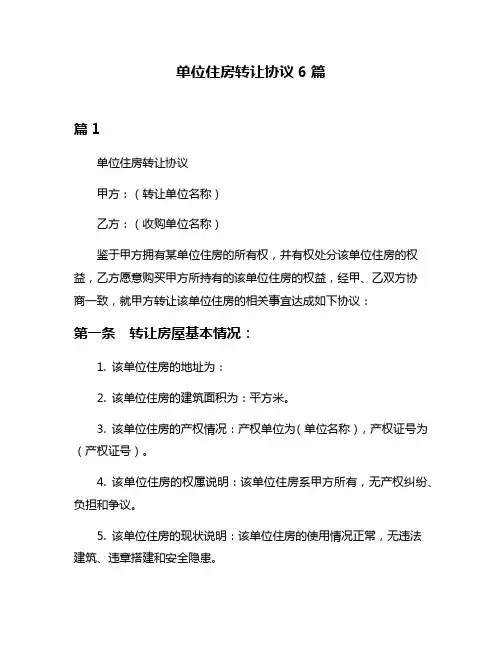 单位住房转让协议 6 篇

篇 1

单位住房转让协议

甲方：（转让单位名称）

乙方：（收购单位名称）

鉴于甲方拥有某单位住房的所有权，并有权处分该单位住房的权益，乙方愿意购买甲方所持有的该单位住房的权益，经甲、乙双方协商一致，就甲方转让该单位住房的相关事宜达成如下协议：

第一条　转让房屋基本情况：

1. 该单位住房的地址为：

2. 该单位住房的建筑面积为：平方米。

3. 该单位住房的产权情况：产权单位为（单位名称），产权证号为（产权证号）。

4. 该单位住房的权属说明：该单位住房系甲方所有，无产权纠纷、负担和争议。

5. 该单位住房的现状说明：该单位住房的使用情况正常，无违法建筑、违章搭建和安全隐患。